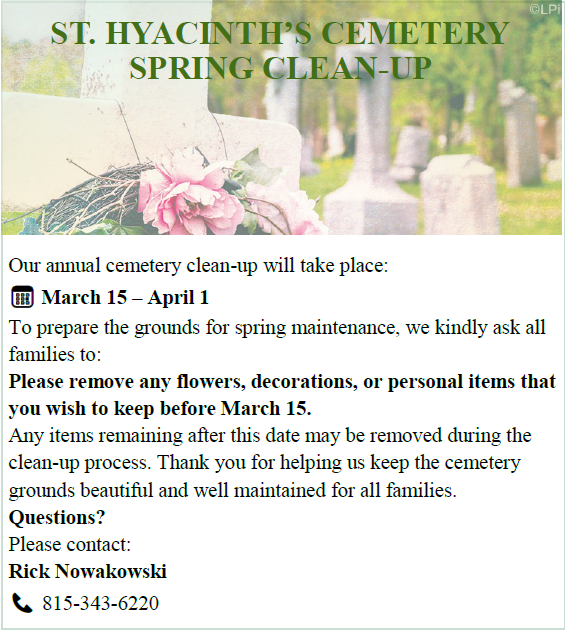 ©LPi

ST. HYACINTH'S CEMETERY
SPRING CLEAN-UP

Our annual cemetery clean-up will take place:

March 15 – April 1

To prepare the grounds for spring maintenance, we kindly ask all families to:

Please remove any flowers, decorations, or personal items that you wish to keep before March 15.

Any items remaining after this date may be removed during the clean-up process. Thank you for helping us keep the cemetery grounds beautiful and well maintained for all families.

Questions?

Please contact:

Rick Nowakowski

815-343-6220